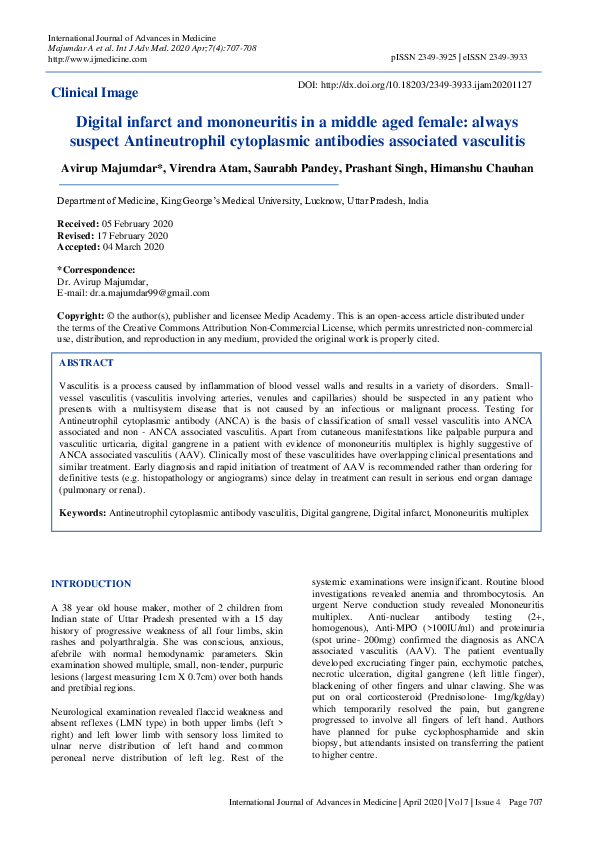 International Journal of Advances in Medicine
Majumdar A et al. Int J Adv Med. 2020 Apr;7(4):707-708
http://www.ijmedicine.com

pISSN 2349-3925 | eISSN 2349-3933

Clinical Image

DOI: http://dx.doi.org/10.18203/2349-3933.ijam20201127

Digital infarct and mononeuritis in a middle aged female: always suspect Antineutrophil cytoplasmic antibodies associated vasculitis

Avirup Majumdar*, Virendra Atam, Saurabh Pandey, Prashant Singh, Himanshu Chauhan

Department of Medicine, King George's Medical University, Lucknow, Uttar Pradesh, India

Received: 05 February 2020
Revised: 17 February 2020
Accepted: 04 March 2020

*Correspondence:
Dr. Avirup Majumdar,
E-mail: dr.a.majumdar99@gmail.com

Copyright: © the author(s), publisher and licensee Medip Academy. This is an open-access article distributed under the terms of the Creative Commons Attribution Non-Commercial License, which permits unrestricted non-commercial use, distribution, and reproduction in any medium, provided the original work is properly cited.

ABSTRACT

Vasculitis is a process caused by inflammation of blood vessel walls and results in a variety of disorders. Small-vessel vasculitis (vasculitis involving arteries, venules and capillaries) should be suspected in any patient who presents with a multisystem disease that is not caused by an infectious or malignant process. Testing for Antineutrophil cytoplasmic antibody (ANCA) is the basis of classification of small vessel vasculitis into ANCA associated and non - ANCA associated vasculitis. Apart from cutaneous manifestations like palpable purpura and vasculitic urticaria, digital gangrene in a patient with evidence of mononeuritis multiplex is highly suggestive of ANCA associated vasculitis (AAV). Clinically most of these vasculitides have overlapping clinical presentations and similar treatment. Early diagnosis and rapid initiation of treatment of AAV is recommended rather than ordering for definitive tests (e.g. histopathology or angiograms) since delay in treatment can result in serious end organ damage (pulmonary or renal).

Keywords: Antineutrophil cytoplasmic antibody vasculitis, Digital gangrene, Digital infarct, Mononeuritis multiplex

INTRODUCTION

A 38 year old house maker, mother of 2 children from Indian state of Uttar Pradesh presented with a 15 day history of progressive weakness of all four limbs, skin rashes and polyarthralgia. She was conscious, anxious, afebrile with normal hemodynamic parameters. Skin examination showed multiple, small, non-tender, purpuric lesions (largest measuring 1cm X 0.7cm) over both hands and pretibial regions.

Neurological examination revealed flaccid weakness and absent reflexes (LMN type) in both upper limbs (left > right) and left lower limb with sensory loss limited to ulnar nerve distribution of left hand and common peroneal nerve distribution of left leg. Rest of the systemic examinations were insignificant. Routine blood investigations revealed anemia and thrombocytosis. An urgent Nerve conduction study revealed Mononeuritis multiplex. Anti-nuclear antibody testing (2+, homogenous), Anti-MPO (>100IU/ml) and proteinuria (spot urine- 200mg) confirmed the diagnosis as ANCA associated vasculitis (AAV). The patient eventually developed excruciating finger pain, ecchymotic patches, necrotic ulceration, digital gangrene (left little finger), blackening of other fingers and ulnar clawing. She was put on oral corticosteroid (Prednisolone- 1mg/kg/day) which temporarily resolved the pain, but gangrene progressed to involve all fingers of left hand. Authors have planned for pulse cyclophosphamide and skin biopsy, but attendants insisted on transferring the patient to higher centre.

International Journal of Advances in Medicine | April 2020 | Vol 7 | Issue 4 Page 707